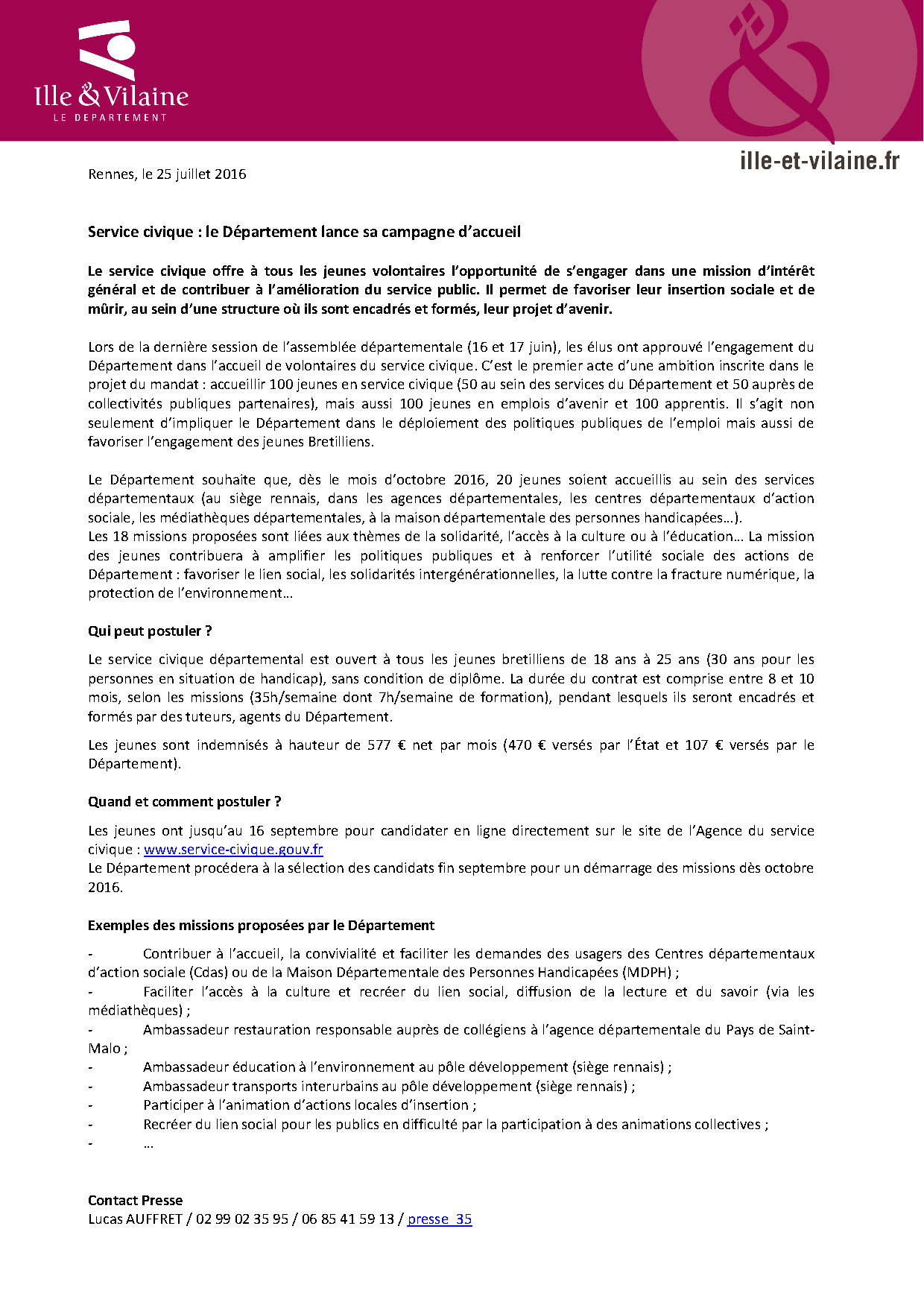 Ille & Vilaine
LE DEPARTEMENT

ille-et-vilaine.fr

Rennes, le 25 juillet 2016

Service civique : le Département lance sa campagne d'accueil

Le service civique offre à tous les jeunes volontaires l'opportunité de s'engager dans une mission d'intérêt général et de contribuer à l'amélioration du service public. Il permet de favoriser leur insertion sociale et de mûrir, au sein d'une structure où ils sont encadrés et formés, leur projet d'avenir.

Lors de la dernière session de l'assemblée départementale (16 et 17 juin), les élus ont approuvé l'engagement du Département dans l'accueil de volontaires du service civique. C'est le premier acte d'une ambition inscrite dans le projet du mandat : accueillir 100 jeunes en service civique (50 au sein des services du Département et 50 auprès de collectivités publiques partenaires), mais aussi 100 jeunes en emplois d'avenir et 100 apprentis. Il s'agit non seulement d'impliquer le Département dans le déploiement des politiques publiques de l'emploi mais aussi de favoriser l'engagement des jeunes Bretilliens.

Le Département souhaite que, dès le mois d'octobre 2016, 20 jeunes soient accueillis au sein des services départementaux (au siège rennais, dans les agences départementales, les centres départementaux d'action sociale, les médiathèques départementales, à la maison départementale des personnes handicapées…).
Les 18 missions proposées sont liées aux thèmes de la solidarité, l'accès à la culture ou à l'éducation… La mission des jeunes contribuera à amplifier les politiques publiques et à renforcer l'utilité sociale des actions de Département : favoriser le lien social, les solidarités intergénérationnelles, la lutte contre la fracture numérique, la protection de l'environnement…

Qui peut postuler ?

Le service civique départemental est ouvert à tous les jeunes bretilliens de 18 ans à 25 ans (30 ans pour les personnes en situation de handicap), sans condition de diplôme. La durée du contrat est comprise entre 8 et 10 mois, selon les missions (35h/semaine dont 7h/semaine de formation), pendant lesquels ils seront encadrés et formés par des tuteurs, agents du Département.

Les jeunes sont indemnisés à hauteur de 577 € net par mois (470 € versés par l'État et 107 € versés par le Département).

Quand et comment postuler ?

Les jeunes ont jusqu'au 16 septembre pour candidater en ligne directement sur le site de l'Agence du service civique : www.service-civique.gouv.fr
Le Département procédera à la sélection des candidats fin septembre pour un démarrage des missions dès octobre 2016.

Exemples des missions proposées par le Département

- Contribuer à l'accueil, la convivialité et faciliter les demandes des usagers des Centres départementaux d'action sociale (Cdas) ou de la Maison Départementale des Personnes Handicapées (MDPH) ;
- Faciliter l'accès à la culture et recréer du lien social, diffusion de la lecture et du savoir (via les médiathèques) ;
- Ambassadeur restauration responsable auprès de collégiens à l'agence départementale du Pays de Saint-Malo ;
- Ambassadeur éducation à l'environnement au pôle développement (siège rennais) ;
- Ambassadeur transports interurbains au pôle développement (siège rennais) ;
- Participer à l'animation d'actions locales d'insertion ;
- Recréer du lien social pour les publics en difficulté par la participation à des animations collectives ;
- …

Contact Presse
Lucas AUFFRET / 02 99 02 35 95 / 06 85 41 59 13 / presse_35